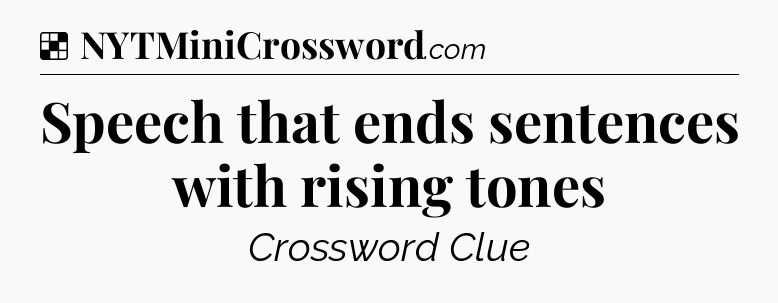 NYTMiniCrossword.com

Speech that ends sentences with rising tones

Crossword Clue